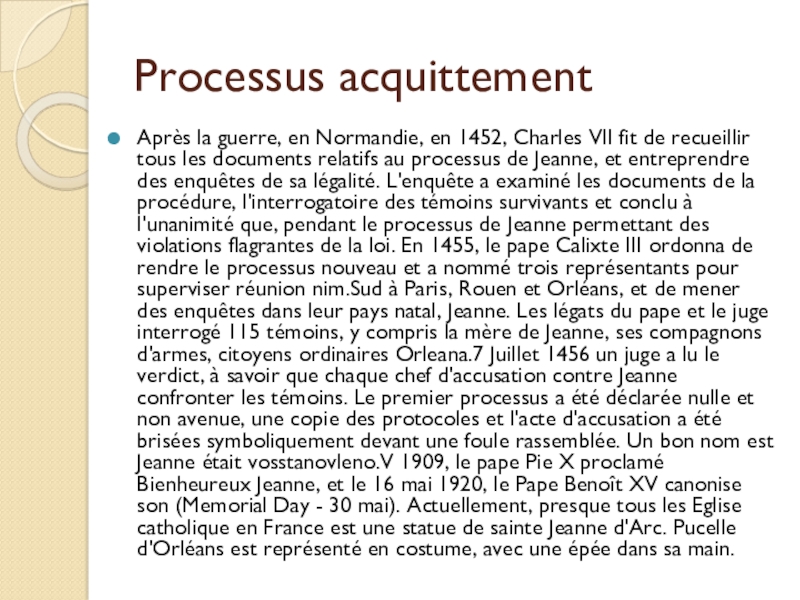 Processus acquittement

Après la guerre, en Normandie, en 1452, Charles VII fit de recueillir tous les documents relatifs au processus de Jeanne, et entreprendre des enquêtes de sa légalité. L'enquête a examiné les documents de la procédure, l'interrogatoire des témoins survivants et conclu à l'unanimité que, pendant le processus de Jeanne permettant des violations flagrantes de la loi. En 1455, le pape Calixte III ordonna de rendre le processus nouveau et a nommé trois représentants pour superviser réunion nim.Sud à Paris, Rouen et Orléans, et de mener des enquêtes dans leur pays natal, Jeanne. Les légats du pape et le juge interrogé 115 témoins, y compris la mère de Jeanne, ses compagnons d'armes, citoyens ordinaires Orleana.7 Juillet 1456 un juge a lu le verdict, à savoir que chaque chef d'accusation contre Jeanne confronter les témoins. Le premier processus a été déclarée nulle et non avenue, une copie des protocoles et l'acte d'accusation a été brisées symboliquement devant une foule rassemblée. Un bon nom est Jeanne était vosstanovleno.V 1909, le pape Pie X proclamé Bienheureux Jeanne, et le 16 mai 1920, le Pape Benoît XV canonise son (Memorial Day - 30 mai). Actuellement, presque tous les Eglise catholique en France est une statue de sainte Jeanne d'Arc. Pucelle d'Orléans est représenté en costume, avec une épée dans sa main.